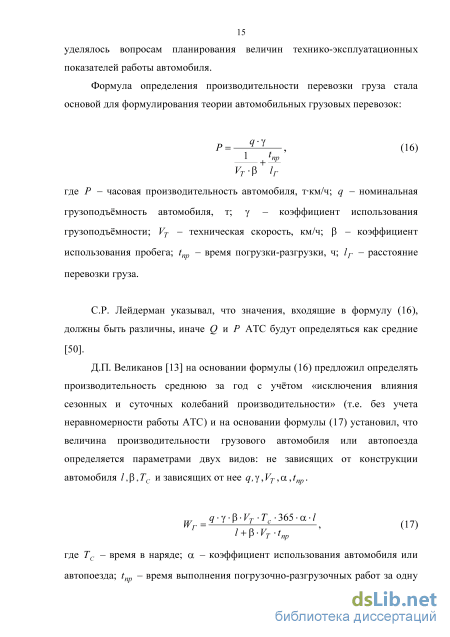 15

уделялось вопросам планирования величин технико-эксплуатационных показателей работы автомобиля.

Формула определения производительности перевозки груза стала основой для формулирования теории автомобильных грузовых перевозок:

$P = \frac{q \cdot \gamma}{\frac{1}{V_T \cdot \beta} + \frac{t_{пр}}{l_Г}}$, (16)

где $P$ – часовая производительность автомобиля, т·км/ч; $q$ – номинальная грузоподъёмность автомобиля, т; $\gamma$ – коэффициент использования грузоподъёмности; $V_T$ – техническая скорость, км/ч; $\beta$ – коэффициент использования пробега; $t_{пр}$ – время погрузки-разгрузки, ч; $l_Г$ – расстояние перевозки груза.

С.Р. Лейдерман указывал, что значения, входящие в формулу (16), должны быть различны, иначе $Q$ и $P$ АТС будут определяться как средние [50].

Д.П. Великанов [13] на основании формулы (16) предложил определять производительность среднюю за год с учётом «исключения влияния сезонных и суточных колебаний производительности» (т.е. без учета неравномерности работы АТС) и на основании формулы (17) установил, что величина производительности грузового автомобиля или автопоезда определяется параметрами двух видов: не зависящих от конструкции автомобиля $l, \beta, T_C$ и зависящих от нее $q, \gamma, V_T, \alpha, t_{пр}$.

$W_Г = \frac{q \cdot \gamma \cdot \beta \cdot V_T \cdot T_c \cdot 365 \cdot \alpha \cdot l}{l + \beta \cdot V_T \cdot t_{пр}}$, (17)

где $T_C$ – время в наряде; $\alpha$ – коэффициент использования автомобиля или автопоезда; $t_{пр}$ – время выполнения погрузочно-разгрузочных работ за одну

dsLib.net
библиотека диссертаций